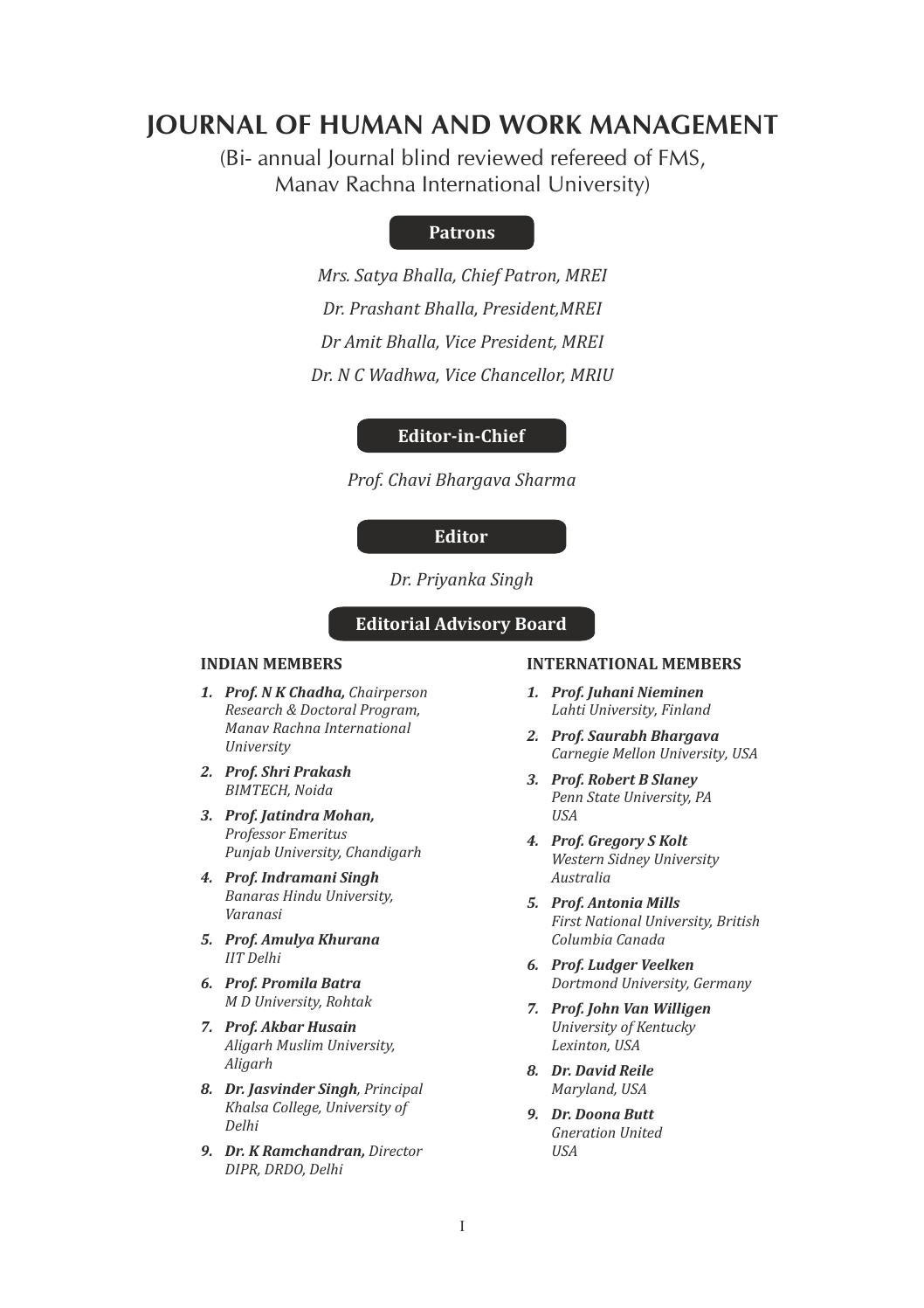 JOURNAL OF HUMAN AND WORK MANAGEMENT

(Bi- annual Journal blind reviewed refereed of FMS, Manav Rachna International University)

Patrons

Mrs. Satya Bhalla, Chief Patron, MREI

Dr. Prashant Bhalla, President,MREI

Dr Amit Bhalla, Vice President, MREI

Dr. N C Wadhwa, Vice Chancellor, MRIU

Editor-in-Chief

Prof. Chavi Bhargava Sharma

Editor

Dr. Priyanka Singh

Editorial Advisory Board

INDIAN MEMBERS

1. Prof. N K Chadha, Chairperson Research & Doctoral Program, Manav Rachna International University

2. Prof. Shri Prakash BIMTECH, Noida

3. Prof. Jatindra Mohan, Professor Emeritus Punjab University, Chandigarh

4. Prof. Indramani Singh Banaras Hindu University, Varanasi

5. Prof. Amulya Khurana IIT Delhi

6. Prof. Promila Batra M D University, Rohtak

7. Prof. Akbar Husain Aligarh Muslim University, Aligarh

8. Dr. Jasvinder Singh, Principal Khalsa College, University of Delhi

9. Dr. K Ramchandran, Director DIPR, DRDO, Delhi

INTERNATIONAL MEMBERS

1. Prof. Juhani Nieminen Lahti University, Finland

2. Prof. Saurabh Bhargava Carnegie Mellon University, USA

3. Prof. Robert B Slaney Penn State University, PA USA

4. Prof. Gregory S Kolt Western Sidney University Australia

5. Prof. Antonia Mills First National University, British Columbia Canada

6. Prof. Ludger Veelken Dortmond University, Germany

7. Prof. John Van Willigen University of Kentucky Lexinton, USA

8. Dr. David Reile Maryland, USA

9. Dr. Doona Butt Gneration United USA

I